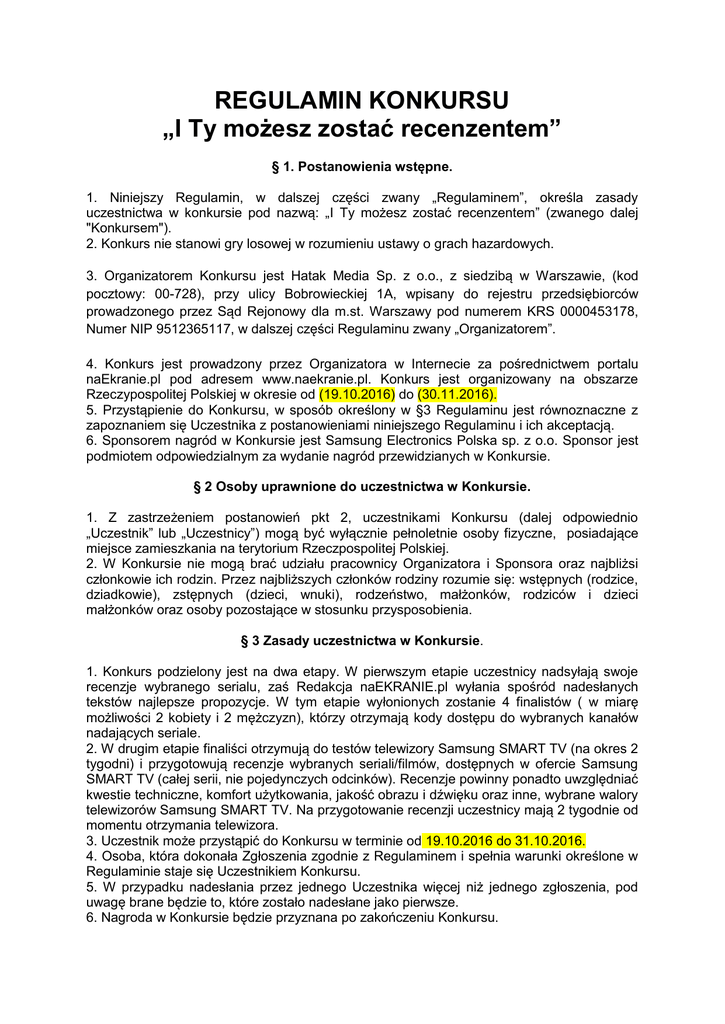 REGULAMIN KONKURSU
„I Ty możesz zostać recenzentem”

§ 1. Postanowienia wstępne.

1. Niniejszy Regulamin, w dalszej części zwany „Regulaminem”, określa zasady uczestnictwa w konkursie pod nazwą: „I Ty możesz zostać recenzentem” (zwanego dalej "Konkursem").
2. Konkurs nie stanowi gry losowej w rozumieniu ustawy o grach hazardowych.

3. Organizatorem Konkursu jest Hatak Media Sp. z o.o., z siedzibą w Warszawie, (kod pocztowy: 00-728), przy ulicy Bobrowieckiej 1A, wpisany do rejestru przedsiębiorców prowadzonego przez Sąd Rejonowy dla m.st. Warszawy pod numerem KRS 0000453178, Numer NIP 9512365117, w dalszej części Regulaminu zwany „Organizatorem”.

4. Konkurs jest prowadzony przez Organizatora w Internecie za pośrednictwem portalu naEkranie.pl pod adresem www.naekranie.pl. Konkurs jest organizowany na obszarze Rzeczypospolitej Polskiej w okresie od (19.10.2016) do (30.11.2016).
5. Przystąpienie do Konkursu, w sposób określony w §3 Regulaminu jest równoznaczne z zapoznaniem się Uczestnika z postanowieniami niniejszego Regulaminu i ich akceptacją.
6. Sponsorem nagród w Konkursie jest Samsung Electronics Polska sp. z o.o. Sponsor jest podmiotem odpowiedzialnym za wydanie nagród przewidzianych w Konkursie.

§ 2 Osoby uprawnione do uczestnictwa w Konkursie.

1. Z zastrzeżeniem postanowień pkt 2, uczestnikami Konkursu (dalej odpowiednio „Uczestnik” lub „Uczestnicy”) mogą być wyłącznie pełnoletnie osoby fizyczne, posiadające miejsce zamieszkania na terytorium Rzeczpospolitej Polskiej.
2. W Konkursie nie mogą brać udziału pracownicy Organizatora i Sponsora oraz najbliżsi członkowie ich rodzin. Przez najbliższych członków rodziny rozumie się: wstępnych (rodzice, dziadkowie), zstępnych (dzieci, wnuki), rodzeństwo, małżonków, rodziców i dzieci małżonków oraz osoby pozostające w stosunku przysposobienia.

§ 3 Zasady uczestnictwa w Konkursie.

1. Konkurs podzielony jest na dwa etapy. W pierwszym etapie uczestnicy nadsyłają swoje recenzje wybranego serialu, zaś Redakcja naEKRANIE.pl wyłania spośród nadesłanych tekstów najlepsze propozycje. W tym etapie wyłonionych zostanie 4 finalistów ( w miarę możliwości 2 kobiety i 2 mężczyzn), którzy otrzymają kody dostępu do wybranych kanałów nadających seriale.
2. W drugim etapie finaliści otrzymują do testów telewizory Samsung SMART TV (na okres 2 tygodni) i przygotowują recenzje wybranych seriali/filmów, dostępnych w ofercie Samsung SMART TV (całej serii, nie pojedynczych odcinków). Recenzje powinny ponadto uwzględniać kwestie techniczne, komfort użytkowania, jakość obrazu i dźwięku oraz inne, wybrane walory telewizorów Samsung SMART TV. Na przygotowanie recenzji uczestnicy mają 2 tygodnie od momentu otrzymania telewizora.
3. Uczestnik może przystąpić do Konkursu w terminie od 19.10.2016 do 31.10.2016.
4. Osoba, która dokonała Zgłoszenia zgodnie z Regulaminem i spełnia warunki określone w Regulaminie staje się Uczestnikiem Konkursu.
5. W przypadku nadesłania przez jednego Uczestnika więcej niż jednego zgłoszenia, pod uwagę brane będzie to, które zostało nadesłane jako pierwsze.
6. Nagroda w Konkursie będzie przyznana po zakończeniu Konkursu.